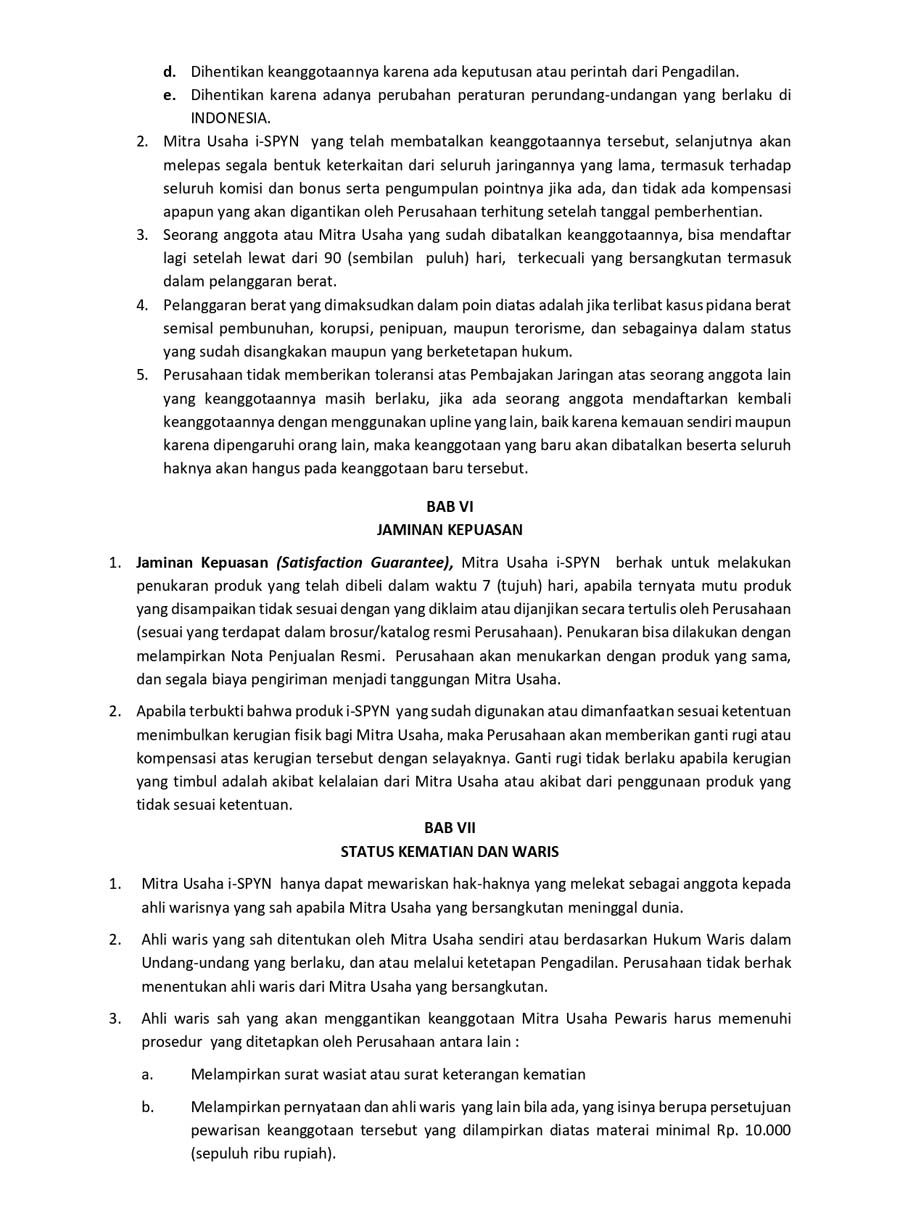 d. Dihentikan keanggotaannya karena ada keputusan atau perintah dari Pengadilan.

e. Dihentikan karena adanya perubahan peraturan perundang-undangan yang berlaku di INDONESIA.

2. Mitra Usaha i-SPYN yang telah membatalkan keanggotaannya tersebut, selanjutnya akan melepas segala bentuk keterkaitan dari seluruh jaringannya yang lama, termasuk terhadap seluruh komisi dan bonus serta pengumpulan pointnya jika ada, dan tidak ada kompensasi apapun yang akan digantikan oleh Perusahaan terhitung setelah tanggal pemberhentian.

3. Seorang anggota atau Mitra Usaha yang sudah dibatalkan keanggotaannya, bisa mendaftar lagi setelah lewat dari 90 (sembilan puluh) hari, terkecuali yang bersangkutan termasuk dalam pelanggaran berat.

4. Pelanggaran berat yang dimaksudkan dalam poin diatas adalah jika terlibat kasus pidana berat semisal pembunuhan, korupsi, penipuan, maupun terorisme, dan sebagainya dalam status yang sudah disangkakan maupun yang berketetapan hukum.

5. Perusahaan tidak memberikan toleransi atas Pembajakan Jaringan atas seorang anggota lain yang keanggotaannya masih berlaku, jika ada seorang anggota mendaftarkan kembali keanggotaannya dengan menggunakan upline yang lain, baik karena kemauan sendiri maupun karena dipengaruhi orang lain, maka keanggotaan yang baru akan dibatalkan beserta seluruh haknya akan hangus pada keanggotaan baru tersebut.

BAB VI
JAMINAN KEPUASAN

1. Jaminan Kepuasan (Satisfaction Guarantee), Mitra Usaha i-SPYN berhak untuk melakukan penukaran produk yang telah dibeli dalam waktu 7 (tujuh) hari, apabila ternyata mutu produk yang disampaikan tidak sesuai dengan yang diklaim atau dijanjikan secara tertulis oleh Perusahaan (sesuai yang terdapat dalam brosur/katalog resmi Perusahaan). Penukaran bisa dilakukan dengan melampirkan Nota Penjualan Resmi. Perusahaan akan menukarkan dengan produk yang sama, dan segala biaya pengiriman menjadi tanggungan Mitra Usaha.

2. Apabila terbukti bahwa produk i-SPYN yang sudah digunakan atau dimanfaatkan sesuai ketentuan menimbulkan kerugian fisik bagi Mitra Usaha, maka Perusahaan akan memberikan ganti rugi atau kompensasi atas kerugian tersebut dengan selayaknya. Ganti rugi tidak berlaku apabila kerugian yang timbul adalah akibat kelalaian dari Mitra Usaha atau akibat dari penggunaan produk yang tidak sesuai ketentuan.

BAB VII
STATUS KEMATIAN DAN WARIS

1. Mitra Usaha i-SPYN hanya dapat mewariskan hak-haknya yang melekat sebagai anggota kepada ahli warisnya yang sah apabila Mitra Usaha yang bersangkutan meninggal dunia.

2. Ahli waris yang sah ditentukan oleh Mitra Usaha sendiri atau berdasarkan Hukum Waris dalam Undang-undang yang berlaku, dan atau melalui ketetapan Pengadilan. Perusahaan tidak berhak menentukan ahli waris dari Mitra Usaha yang bersangkutan.

3. Ahli waris sah yang akan menggantikan keanggotaan Mitra Usaha Pewaris harus memenuhi prosedur yang ditetapkan oleh Perusahaan antara lain :

a. Melampirkan surat wasiat atau surat keterangan kematian

b. Melampirkan pernyataan dan ahli waris yang lain bila ada, yang isinya berupa persetujuan pewarisan keanggotaan tersebut yang dilampirkan diatas materai minimal Rp. 10.000 (sepuluh ribu rupiah).